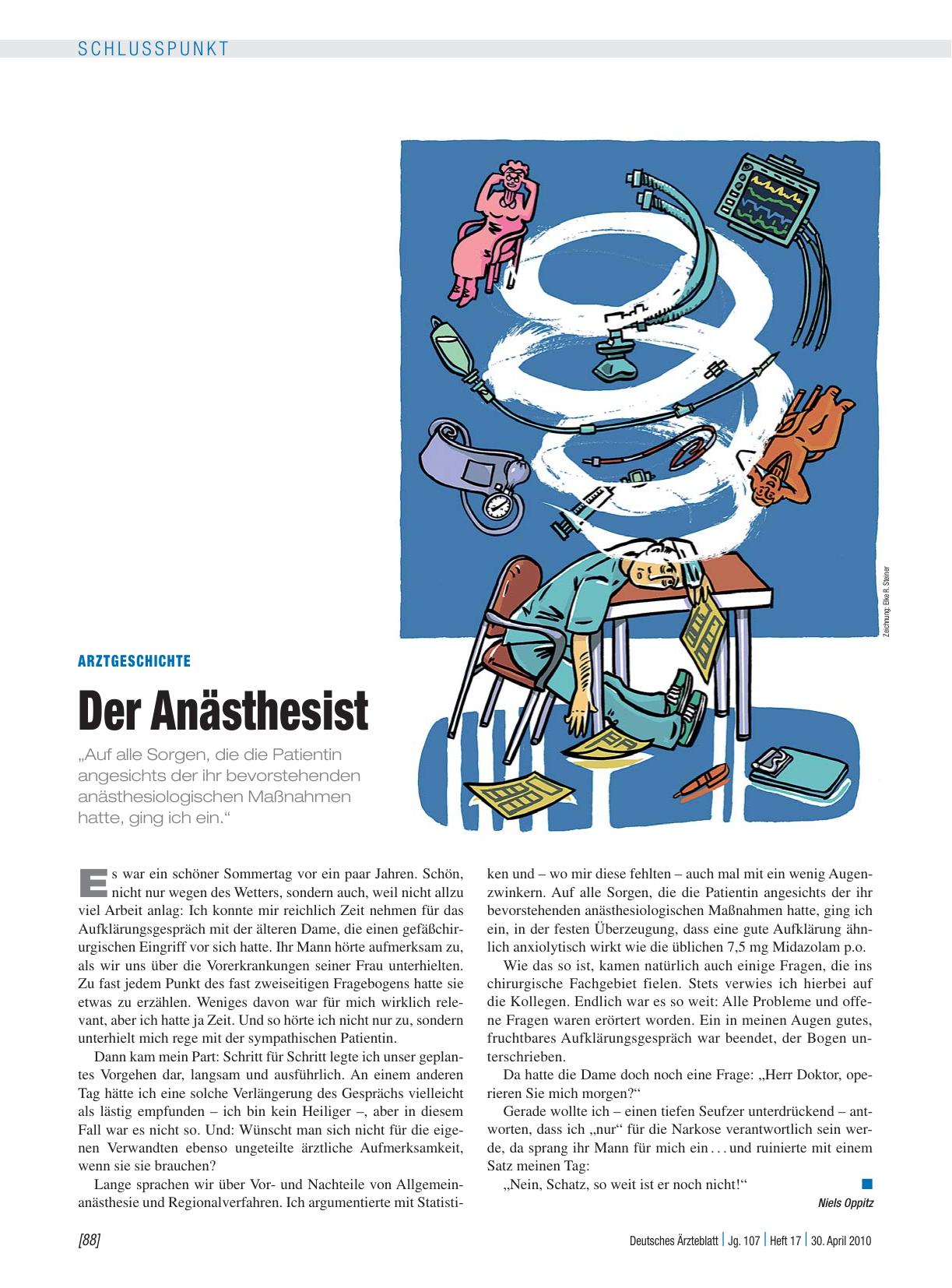 SCHLUSSPUNKT

Zeichnung: Elke R. Steiner

ARZTGESCHICHTE

Der Anästhesist

„Auf alle Sorgen, die die Patientin angesichts der ihr bevorstehenden anästhesiologischen Maßnahmen hatte, ging ich ein.“

Es war ein schöner Sommertag vor ein paar Jahren. Schön, nicht nur wegen des Wetters, sondern auch, weil nicht allzu viel Arbeit anlag: Ich konnte mir reichlich Zeit nehmen für das Aufklärungsgespräch mit der älteren Dame, die einen gefäßchirurgischen Eingriff vor sich hatte. Ihr Mann hörte aufmerksam zu, als wir uns über die Vorerkrankungen seiner Frau unterhielten. Zu fast jedem Punkt des fast zweiseitigen Fragebogens hatte sie etwas zu erzählen. Weniges davon war für mich wirklich relevant, aber ich hatte ja Zeit. Und so hörte ich nicht nur zu, sondern unterhielt mich rege mit der sympathischen Patientin.

Dann kam mein Part: Schritt für Schritt legte ich unser geplantes Vorgehen dar, langsam und ausführlich. An einem anderen Tag hätte ich eine solche Verlängerung des Gesprächs vielleicht als lästig empfunden – ich bin kein Heiliger –, aber in diesem Fall war es nicht so. Und: Wünscht man sich nicht für die eigenen Verwandten ebenso ungeteilte ärztliche Aufmerksamkeit, wenn sie sie brauchen?

Lange sprachen wir über Vor- und Nachteile von Allgemeinanästhesie und Regionalverfahren. Ich argumentierte mit Statistiken und – wo mir diese fehlten – auch mal mit ein wenig Augenzwinkern. Auf alle Sorgen, die die Patientin angesichts der ihr bevorstehenden anästhesiologischen Maßnahmen hatte, ging ich ein, in der festen Überzeugung, dass eine gute Aufklärung ähnlich anxiolytisch wirkt wie die üblichen 7,5 mg Midazolam p.o.

Wie das so ist, kamen natürlich auch einige Fragen, die ins chirurgische Fachgebiet fielen. Stets verwies ich hierbei auf die Kollegen. Endlich war es so weit: Alle Probleme und offene Fragen waren erörtert worden. Ein in meinen Augen gutes, fruchtbares Aufklärungsgespräch war beendet, der Bogen unterschrieben.

Da hatte die Dame doch noch eine Frage: „Herr Doktor, operieren Sie mich morgen?“

Gerade wollte ich – einen tiefen Seufzer unterdrückend – antworten, dass ich „nur“ für die Narkose verantwortlich sein werde, da sprang ihr Mann für mich ein . . . und ruinierte mit einem Satz meinen Tag:

„Nein, Schatz, so weit ist er noch nicht!“

Niels Oppitz

[88]

Deutsches Ärzteblatt | Jg. 107 | Heft 17 | 30. April 2010